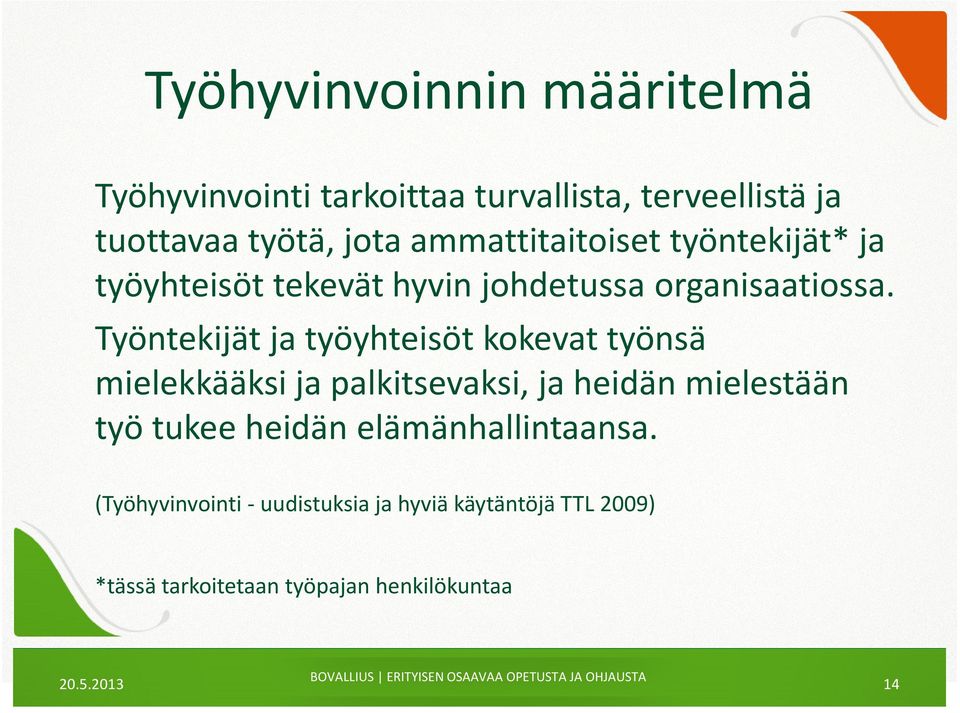 Työhyvinvoinnin määritelmä

Työhyvinvointi tarkoittaa turvallista, terveellistä ja tuottavaa työtä, jota ammattitaitoiset työntekijät* ja työyhteisöt tekevät hyvin johdetussa organisaatiossa.

Työntekijät ja työyhteisöt kokevat työnsä mielekkääksi ja palkitsevaksi, ja heidän mielestään työ tukee heidän elämänhallintaansa.

(Työhyvinvointi - uudistuksia ja hyviä käytäntöjä TTL 2009)

*tässä tarkoitetaan työpajan henkilökuntaa

20.5.2013

BOVALLIUS | ERITYISEN OSAAVAA OPETUSTA JA OHJAUSTA

14